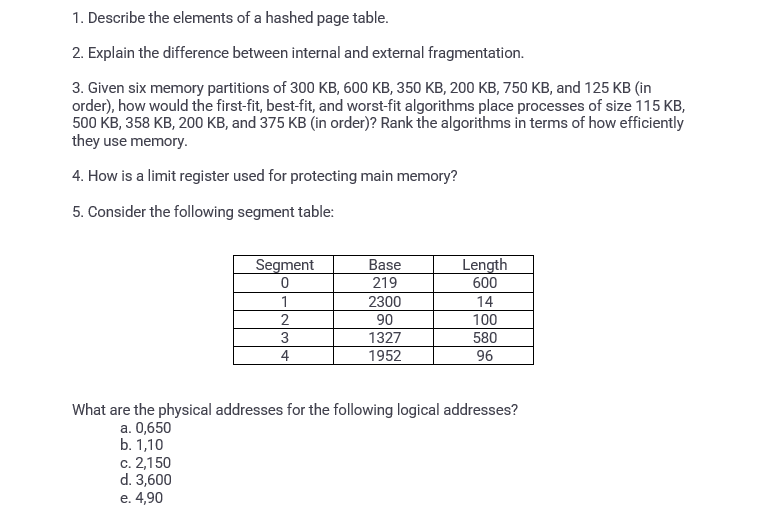 1. Describe the elements of a hashed page table.

2. Explain the difference between internal and external fragmentation.

3. Given six memory partitions of 300 KB, 600 KB, 350 KB, 200 KB, 750 KB, and 125 KB (in order), how would the first-fit, best-fit, and worst-fit algorithms place processes of size 115 KB, 500 KB, 358 KB, 200 KB, and 375 KB (in order)? Rank the algorithms in terms of how efficiently they use memory.

4. How is a limit register used for protecting main memory?

5. Consider the following segment table:

| Segment | Base | Length |
|---|---|---|
| 0 | 219 | 600 |
| 1 | 2300 | 14 |
| 2 | 90 | 100 |
| 3 | 1327 | 580 |
| 4 | 1952 | 96 |

What are the physical addresses for the following logical addresses?
a. 0,650
b. 1,10
c. 2,150
d. 3,600
e. 4,90